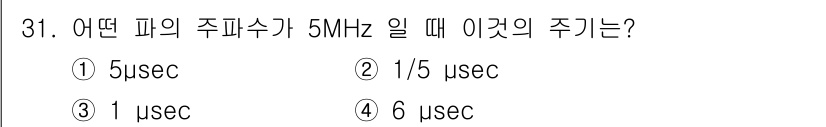 31. 어떤 파의 주파수가 5MHz 일 때 이것의 주기는?

① 5μsec
② 1/5 μsec
③ 1 μsec
④ 6 μsec